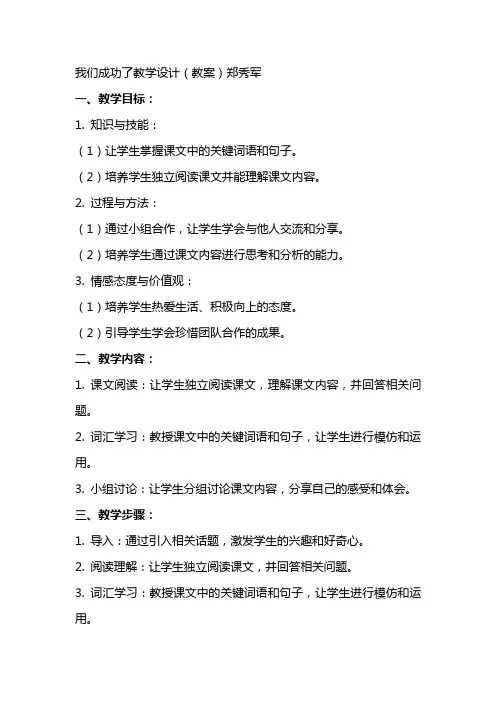 我们成功了教学设计（教案）郑秀军

一、教学目标：

1. 知识与技能：

（1）让学生掌握课文中的关键词语和句子。

（2）培养学生独立阅读课文并能理解课文内容。

2. 过程与方法：

（1）通过小组合作，让学生学会与他人交流和分享。

（2）培养学生通过课文内容进行思考和分析的能力。

3. 情感态度与价值观：

（1）培养学生热爱生活、积极向上的态度。

（2）引导学生学会珍惜团队合作的成果。

二、教学内容：

1. 课文阅读：让学生独立阅读课文，理解课文内容，并回答相关问题。

2. 词汇学习：教授课文中的关键词语和句子，让学生进行模仿和运用。

3. 小组讨论：让学生分组讨论课文内容，分享自己的感受和体会。

三、教学步骤：

1. 导入：通过引入相关话题，激发学生的兴趣和好奇心。

2. 阅读理解：让学生独立阅读课文，并回答相关问题。

3. 词汇学习：教授课文中的关键词语和句子，让学生进行模仿和运用。